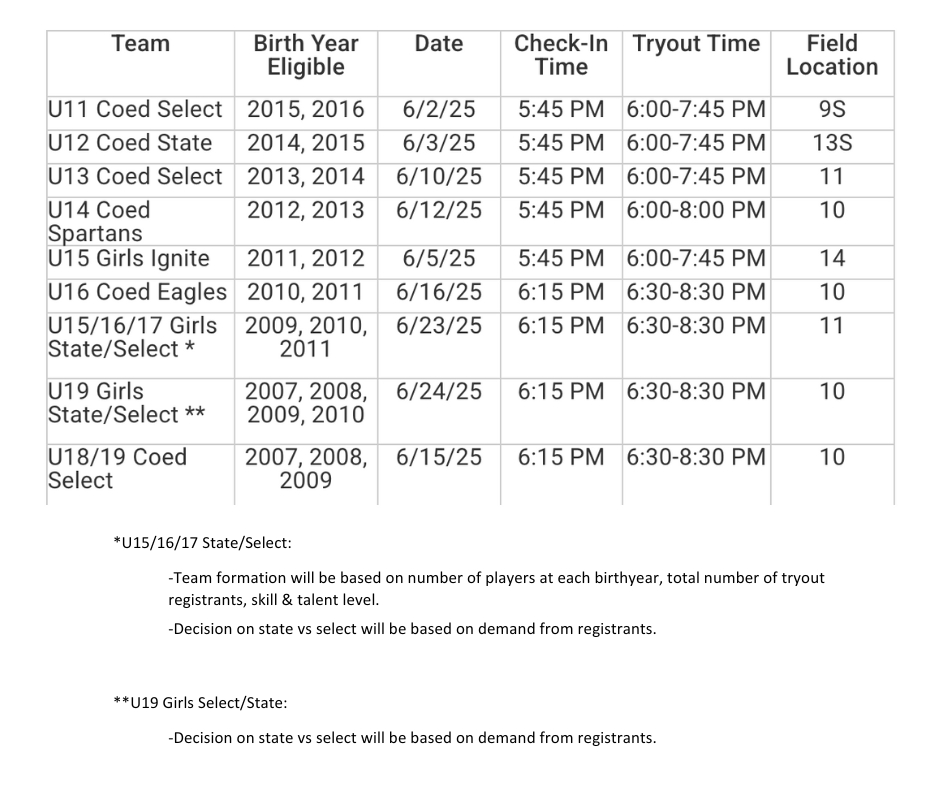 | Team | Birth Year Eligible | Date | Check-In Time | Tryout Time | Field Location |
|---|---|---|---|---|---|
| U11 Coed Select | 2015, 2016 | 6/2/25 | 5:45 PM | 6:00-7:45 PM | 9S |
| U12 Coed State | 2014, 2015 | 6/3/25 | 5:45 PM | 6:00-7:45 PM | 13S |
| U13 Coed Select | 2013, 2014 | 6/10/25 | 5:45 PM | 6:00-7:45 PM | 11 |
| U14 Coed Spartans | 2012, 2013 | 6/12/25 | 5:45 PM | 6:00-8:00 PM | 10 |
| U15 Girls Ignite | 2011, 2012 | 6/5/25 | 5:45 PM | 6:00-7:45 PM | 14 |
| U16 Coed Eagles | 2010, 2011 | 6/16/25 | 6:15 PM | 6:30-8:30 PM | 10 |
| U15/16/17 Girls State/Select * | 2009, 2010, 2011 | 6/23/25 | 6:15 PM | 6:30-8:30 PM | 11 |
| U19 Girls State/Select ** | 2007, 2008, 2009, 2010 | 6/24/25 | 6:15 PM | 6:30-8:30 PM | 10 |
| U18/19 Coed Select | 2007, 2008, 2009 | 6/15/25 | 6:15 PM | 6:30-8:30 PM | 10 |

*U15/16/17 State/Select:

-Team formation will be based on number of players at each birthyear, total number of tryout registrants, skill & talent level.

-Decision on state vs select will be based on demand from registrants.

**U19 Girls Select/State:

-Decision on state vs select will be based on demand from registrants.